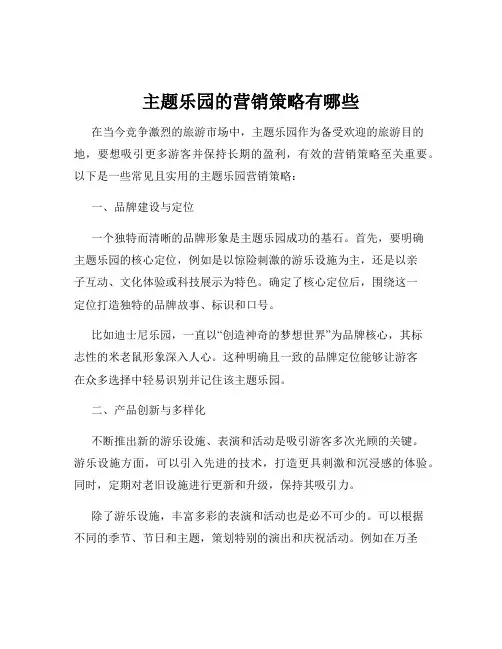 主题乐园的营销策略有哪些

在当今竞争激烈的旅游市场中，主题乐园作为备受欢迎的旅游目的地，要想吸引更多游客并保持长期的盈利，有效的营销策略至关重要。以下是一些常见且实用的主题乐园营销策略：

一、品牌建设与定位

一个独特而清晰的品牌形象是主题乐园成功的基石。首先，要明确主题乐园的核心定位，例如是以惊险刺激的游乐设施为主，还是以亲子互动、文化体验或科技展示为特色。确定了核心定位后，围绕这一定位打造独特的品牌故事、标识和口号。

比如迪士尼乐园，一直以“创造神奇的梦想世界”为品牌核心，其标志性的米老鼠形象深入人心。这种明确且一致的品牌定位能够让游客在众多选择中轻易识别并记住该主题乐园。

二、产品创新与多样化

不断推出新的游乐设施、表演和活动是吸引游客多次光顾的关键。游乐设施方面，可以引入先进的技术，打造更具刺激和沉浸感的体验。同时，定期对老旧设施进行更新和升级，保持其吸引力。

除了游乐设施，丰富多彩的表演和活动也是必不可少的。可以根据不同的季节、节日和主题，策划特别的演出和庆祝活动。例如在万圣